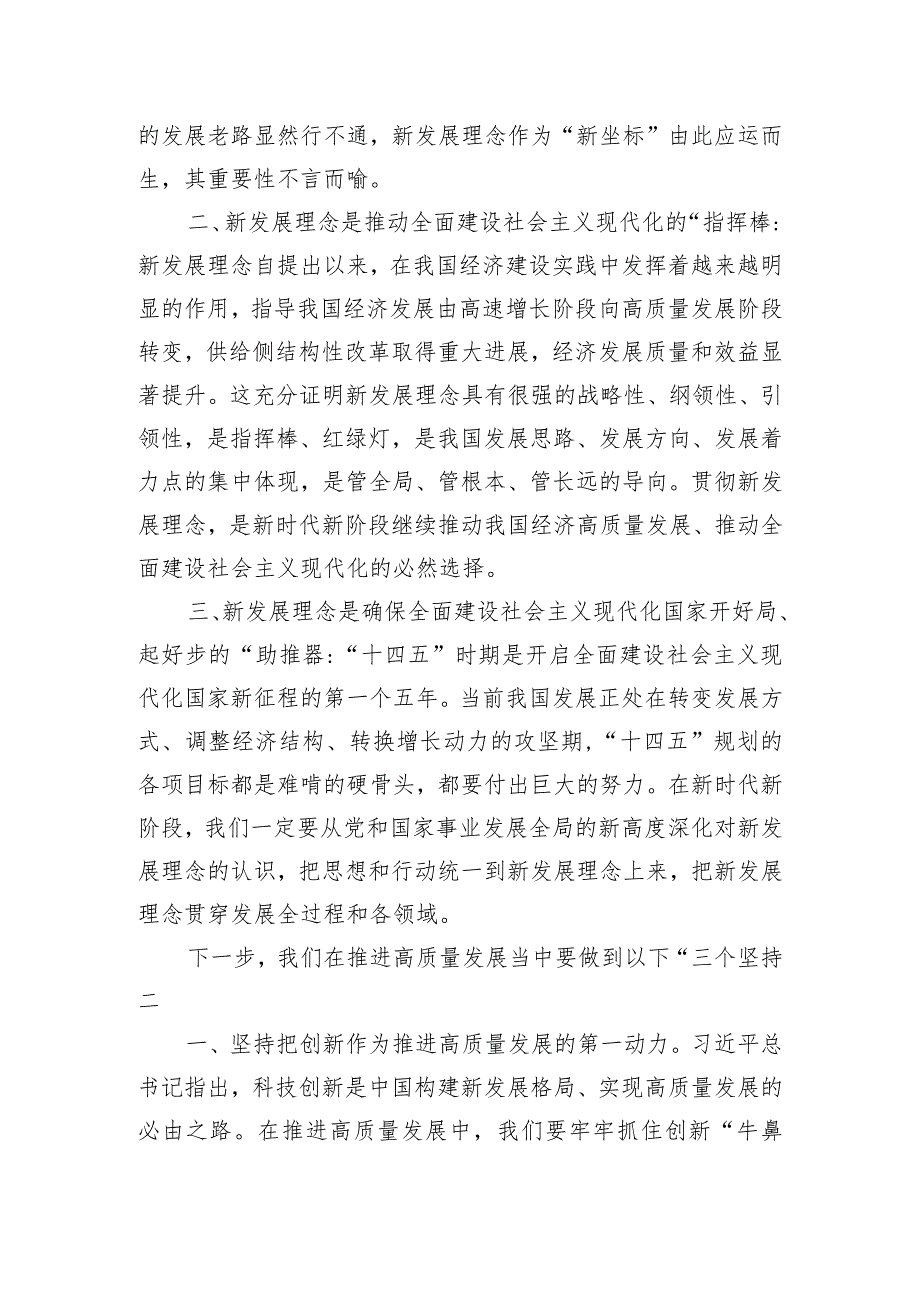 的发展老路显然行不通，新发展理念作为“新坐标”由此应运而生，其重要性不言而喻。

二、新发展理念是推动全面建设社会主义现代化的“指挥棒:新发展理念自提出以来，在我国经济建设实践中发挥着越来越明显的作用，指导我国经济发展由高速增长阶段向高质量发展阶段转变，供给侧结构性改革取得重大进展，经济发展质量和效益显著提升。这充分证明新发展理念具有很强的战略性、纲领性、引领性，是指挥棒、红绿灯，是我国发展思路、发展方向、发展着力点的集中体现，是管全局、管根本、管长远的导向。贯彻新发展理念，是新时代新阶段继续推动我国经济高质量发展、推动全面建设社会主义现代化的必然选择。

三、新发展理念是确保全面建设社会主义现代化国家开好局、起好步的“助推器:“十四五”时期是开启全面建设社会主义现代化国家新征程的第一个五年。当前我国发展正处在转变发展方式、调整经济结构、转换增长动力的攻坚期，“十四五”规划的各项目标都是难啃的硬骨头，都要付出巨大的努力。在新时代新阶段，我们一定要从党和国家事业发展全局的新高度深化对新发展理念的认识，把思想和行动统一到新发展理念上来，把新发展理念贯穿发展全过程和各领域。

下一步，我们在推进高质量发展当中要做到以下“三个坚持二

一、坚持把创新作为推进高质量发展的第一动力。习近平总书记指出，科技创新是中国构建新发展格局、实现高质量发展的必由之路。在推进高质量发展中，我们要牢牢抓住创新“牛鼻